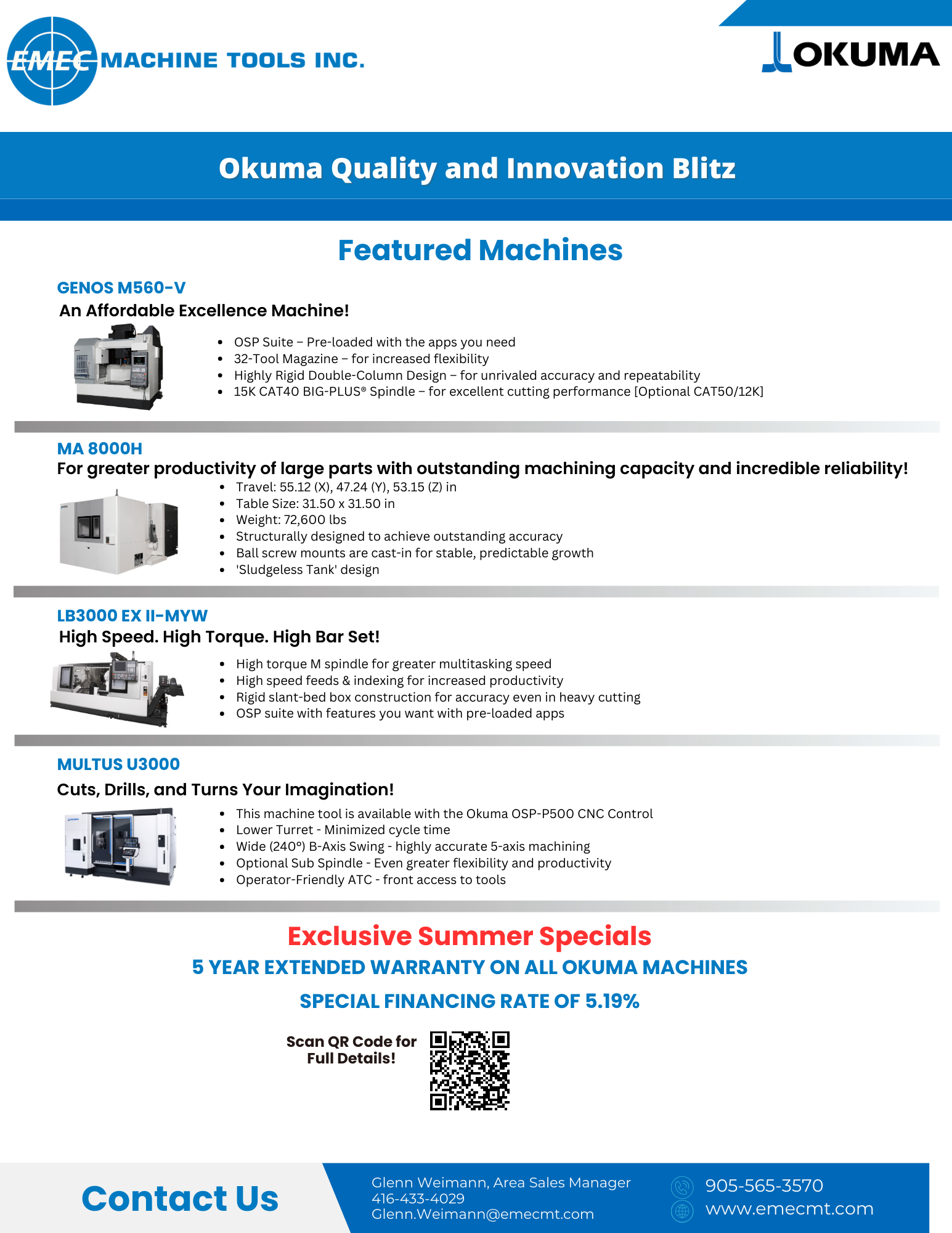 EMEC MACHINE TOOLS INC.

OKUMA

Okuma Quality and Innovation Blitz

Featured Machines

GENOS M560-V

An Affordable Excellence Machine!

- OSP Suite – Pre-loaded with the apps you need
- 32-Tool Magazine – for increased flexibility
- Highly Rigid Double-Column Design – for unrivaled accuracy and repeatability
- 15K CAT40 BIG-PLUS® Spindle – for excellent cutting performance [Optional CAT50/12K]

MA 8000H

For greater productivity of large parts with outstanding machining capacity and incredible reliability!

- Travel: 55.12 (X), 47.24 (Y), 53.15 (Z) in
- Table Size: 31.50 x 31.50 in
- Weight: 72,600 lbs
- Structurally designed to achieve outstanding accuracy
- Ball screw mounts are cast-in for stable, predictable growth
- 'Sludgeless Tank' design

LB3000 EX II-MYW

High Speed. High Torque. High Bar Set!

- High torque M spindle for greater multitasking speed
- High speed feeds & indexing for increased productivity
- Rigid slant-bed box construction for accuracy even in heavy cutting
- OSP suite with features you want with pre-loaded apps

MULTUS U3000

Cuts, Drills, and Turns Your Imagination!

- This machine tool is available with the Okuma OSP-P500 CNC Control
- Lower Turret - Minimized cycle time
- Wide (240°) B-Axis Swing - highly accurate 5-axis machining
- Optional Sub Spindle - Even greater flexibility and productivity
- Operator-Friendly ATC - front access to tools

Exclusive Summer Specials

5 YEAR EXTENDED WARRANTY ON ALL OKUMA MACHINES

SPECIAL FINANCING RATE OF 5.19%

Scan QR Code for Full Details!

Contact Us

Glenn Weimann, Area Sales Manager
416-433-4029
Glenn.Weimann@emecmt.com

905-565-3570
www.emecmt.com